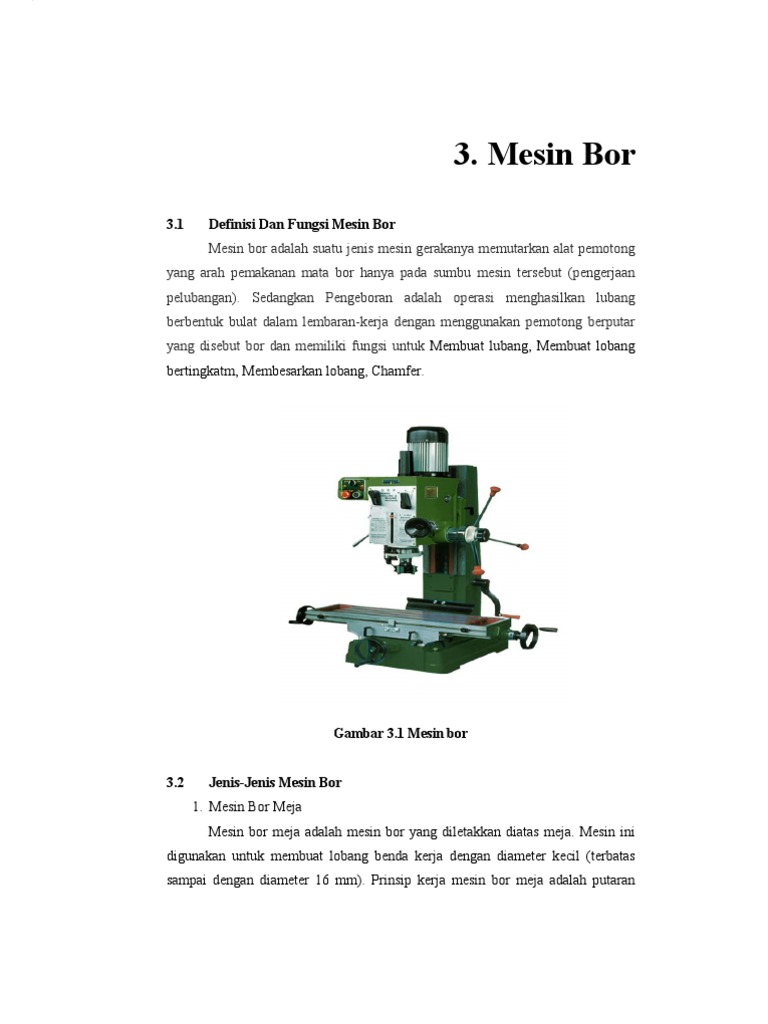 3. Mesin Bor

3.1 Definisi Dan Fungsi Mesin Bor

Mesin bor adalah suatu jenis mesin gerakanya memutarkan alat pemotong yang arah pemakanan mata bor hanya pada sumbu mesin tersebut (pengerjaan pelubangan). Sedangkan Pengeboran adalah operasi menghasilkan lubang berbentuk bulat dalam lembaran-kerja dengan menggunakan pemotong berputar yang disebut bor dan memiliki fungsi untuk Membuat lubang, Membuat lobang bertingkatm, Membesarkan lobang, Chamfer.

Gambar 3.1 Mesin bor

3.2 Jenis-Jenis Mesin Bor

1. Mesin Bor Meja

Mesin bor meja adalah mesin bor yang diletakkan diatas meja. Mesin ini digunakan untuk membuat lobang benda kerja dengan diameter kecil (terbatas sampai dengan diameter 16 mm). Prinsip kerja mesin bor meja adalah putaran